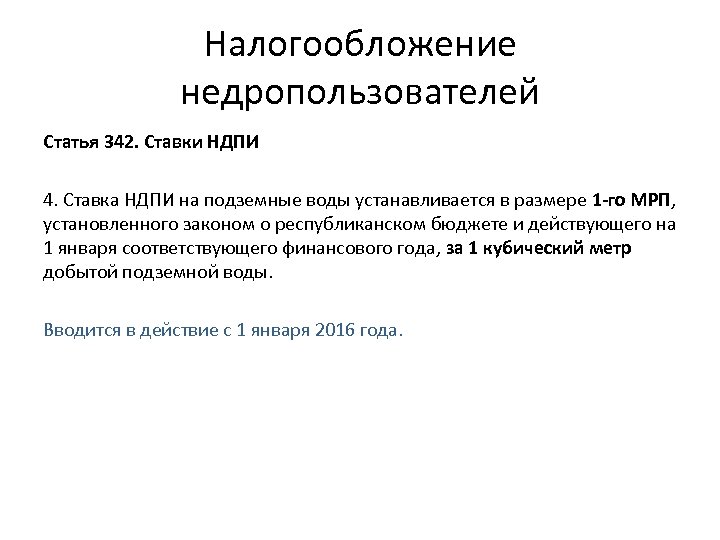 Налогообложение недропользователей

Статья 342. Ставки НДПИ

4. Ставка НДПИ на подземные воды устанавливается в размере 1-го МРП, установленного законом о республиканском бюджете и действующего на 1 января соответствующего финансового года, за 1 кубический метр добытой подземной воды.

Вводится в действие с 1 января 2016 года.